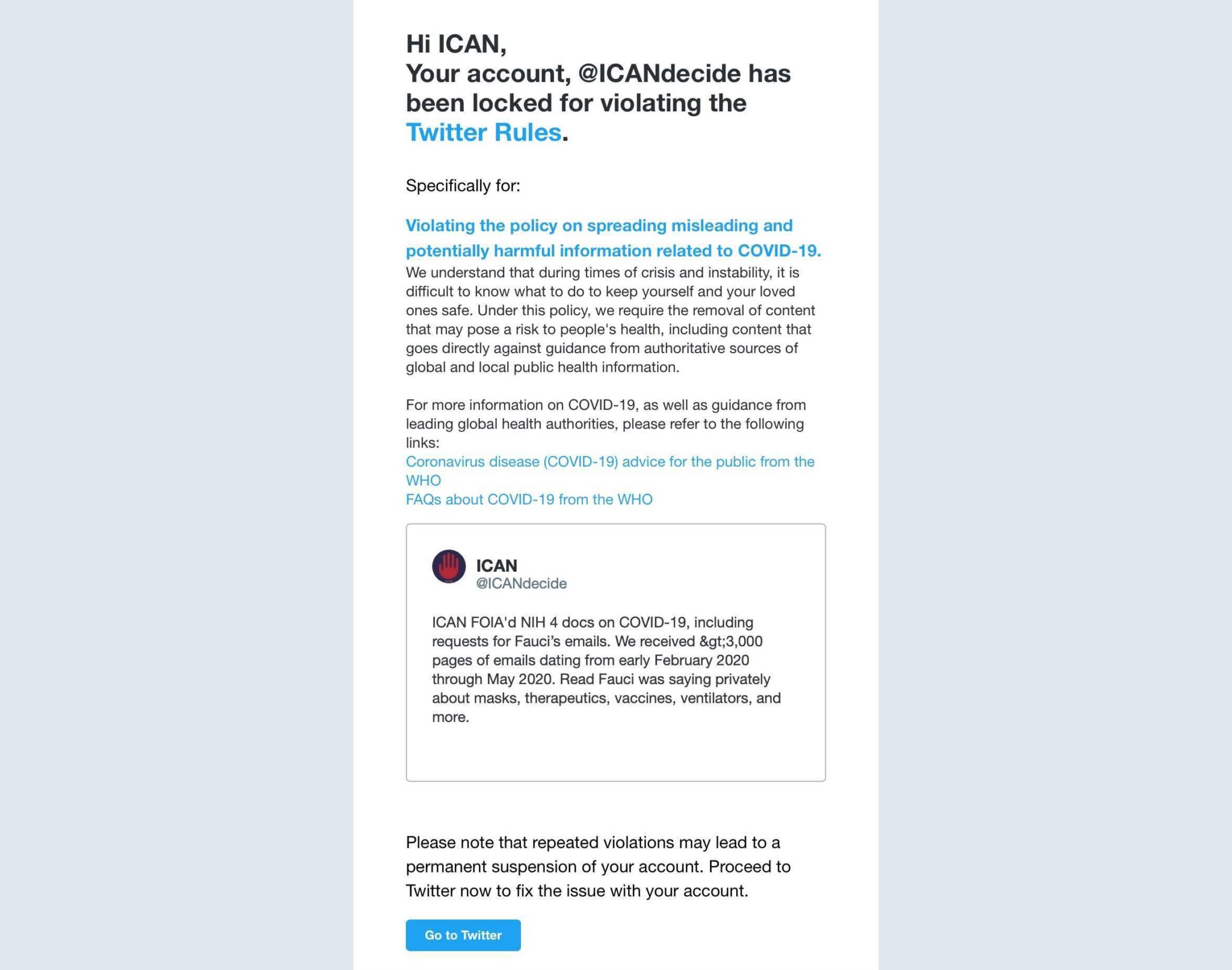 Hi ICAN,
Your account, @ICANdecide has been locked for violating the Twitter Rules.

Specifically for:

Violating the policy on spreading misleading and potentially harmful information related to COVID-19.
We understand that during times of crisis and instability, it is difficult to know what to do to keep yourself and your loved ones safe. Under this policy, we require the removal of content that may pose a risk to people's health, including content that goes directly against guidance from authoritative sources of global and local public health information.

For more information on COVID-19, as well as guidance from leading global health authorities, please refer to the following links:
Coronavirus disease (COVID-19) advice for the public from the WHO
FAQs about COVID-19 from the WHO

ICAN
@ICANdecide

ICAN FOIA'd NIH 4 docs on COVID-19, including requests for Fauci's emails. We received &gt;3,000 pages of emails dating from early February 2020 through May 2020. Read Fauci was saying privately about masks, therapeutics, vaccines, ventilators, and more.

Please note that repeated violations may lead to a permanent suspension of your account. Proceed to Twitter now to fix the issue with your account.

Go to Twitter